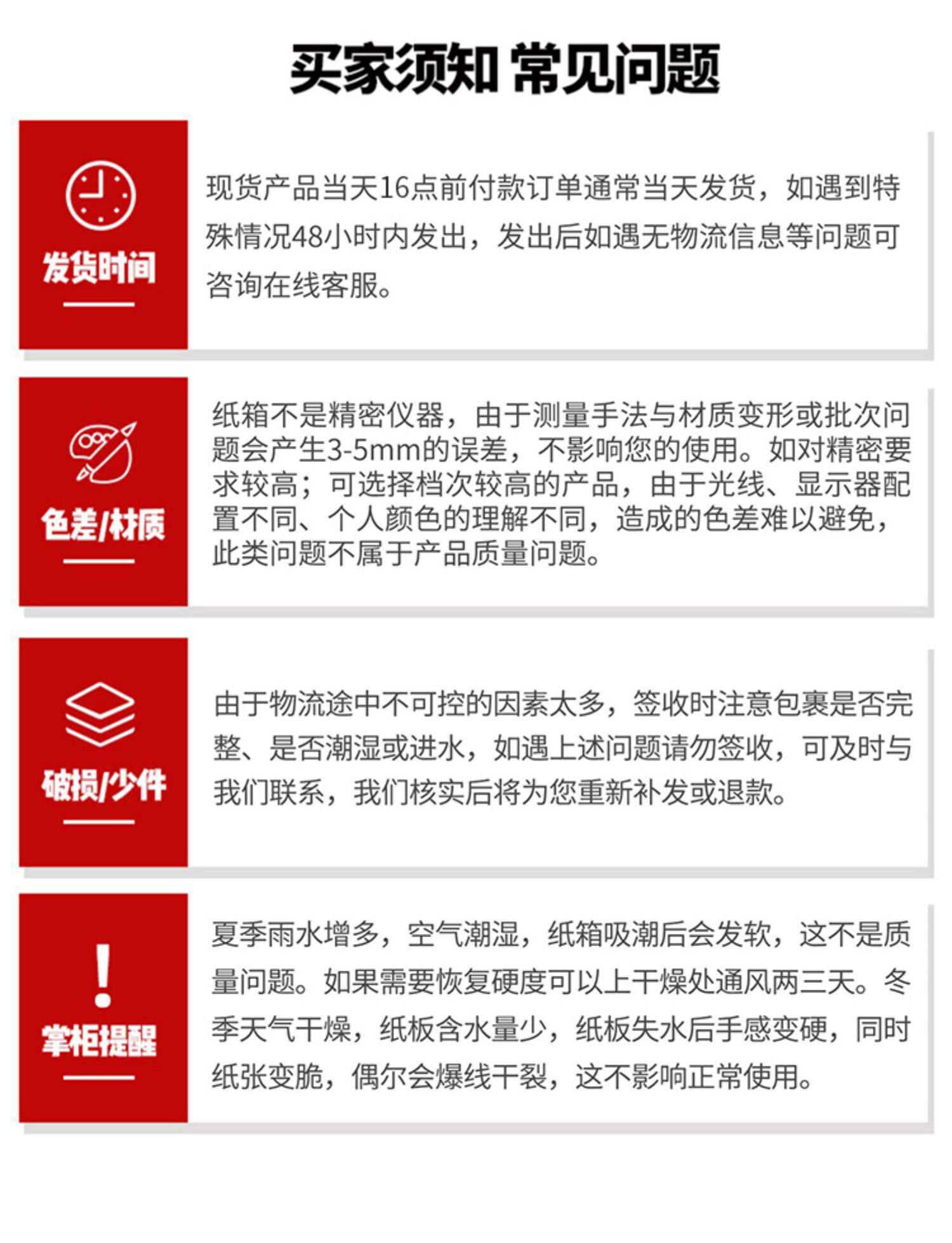 买家须知 常见问题

发货时间

现货产品当天16点前付款订单通常当天发货，如遇到特殊情况48小时内发出，发出后如遇无物流信息等问题可咨询在线客服。

色差/材质

纸箱不是精密仪器，由于测量手法与材质变形或批次问题会产生3-5mm的误差，不影响您的使用。如对精密要求较高；可选择档次较高的产品，由于光线、显示器配置不同、个人颜色的理解不同，造成的色差难以避免，此类问题不属于产品质量问题。

破损/少件

由于物流途中不可控的因素太多，签收时注意包裹是否完整、是否潮湿或进水，如遇上述问题请勿签收，可及时与我们联系，我们核实后将为您重新补发或退款。

掌柜提醒

夏季雨水增多，空气潮湿，纸箱吸潮后会发软，这不是质量问题。如果需要恢复硬度可以上干燥处通风两三天。冬季天气干燥，纸板含水量少，纸板失水后手感变硬，同时纸张变脆，偶尔会爆线干裂，这不影响正常使用。